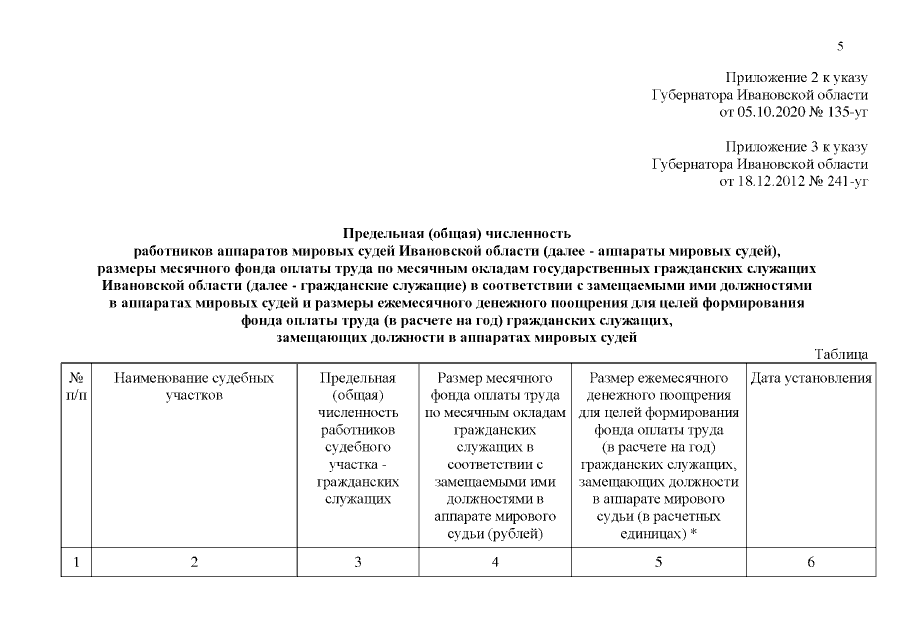 5

Приложение 2 к указу
Губернатора Ивановской области
от 05.10.2020 № 135-уг

Приложение 3 к указу
Губернатора Ивановской области
от 18.12.2012 № 241-уг

Предельная (общая) численность
работников аппаратов мировых судей Ивановской области (далее - аппараты мировых судей), размеры месячного фонда оплаты труда по месячным окладам государственных гражданских служащих Ивановской области (далее - гражданские служащие) в соответствии с замещаемыми ими должностями в аппаратах мировых судей и размеры ежемесячного денежного поощрения для целей формирования фонда оплаты труда (в расчете на год) гражданских служащих, замещающих должности в аппаратах мировых судей

Таблица

| № п/п | Наименование судебных участков | Предельная (общая) численность работников судебного участка - гражданских служащих | Размер месячного фонда оплаты труда по месячным окладам гражданских служащих в соответствии с замещаемыми ими должностями в аппарате мирового судьи (рублей) | Размер ежемесячного денежного поощрения для целей формирования фонда оплаты труда (в расчете на год) гражданских служащих, замещающих должности в аппарате мирового судьи (в расчетных единицах) * | Дата установления |
|---|---|---|---|---|---|
| 1 | 2 | 3 | 4 | 5 | 6 |